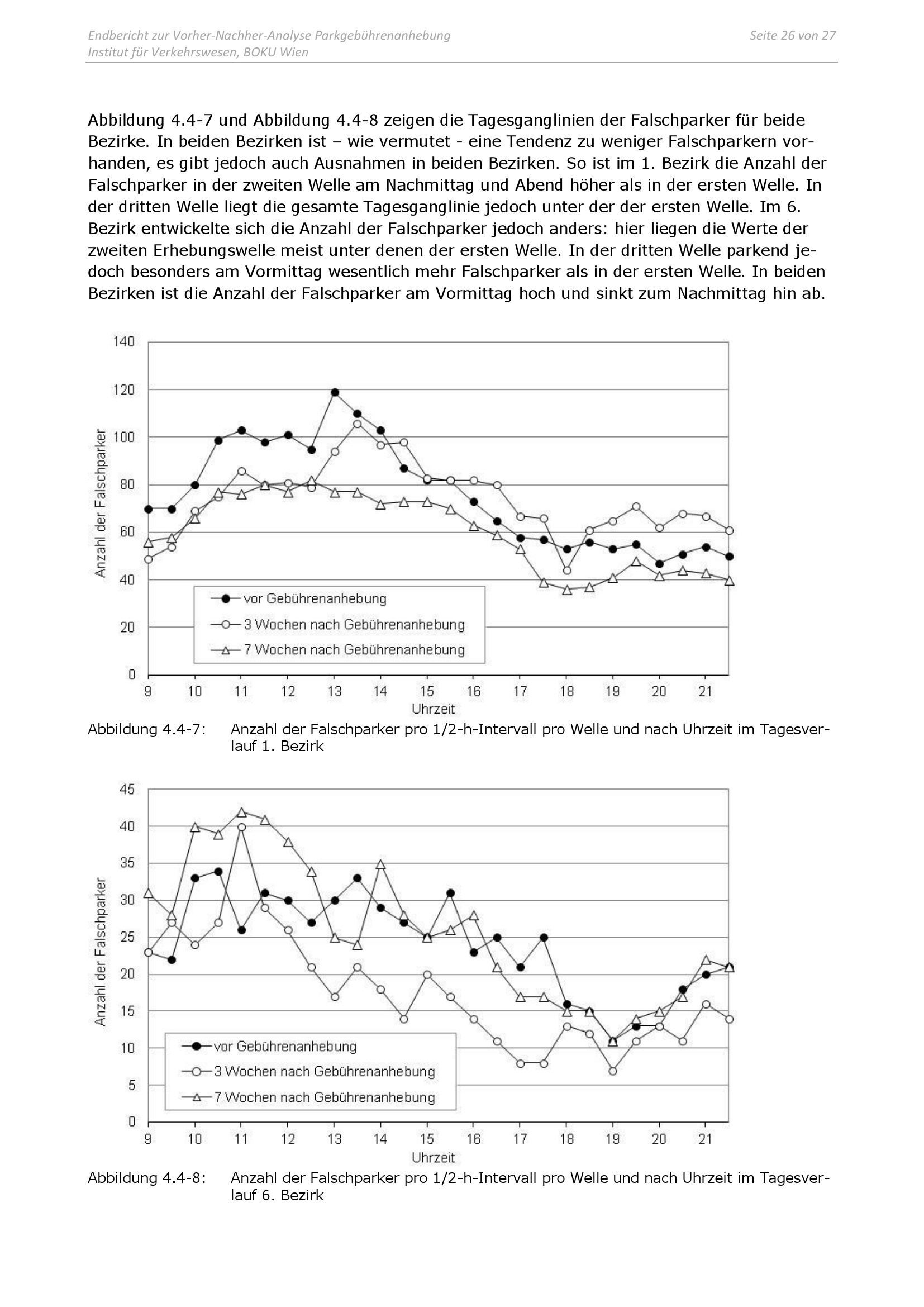 Endbericht zur Vorher-Nachher-Analyse Parkgebührenanhebung
Institut für Verkehrswesen, BOKU Wien

Seite 26 von 27

Abbildung 4.4-7 und Abbildung 4.4-8 zeigen die Tagesganglinien der Falschparker für beide Bezirke. In beiden Bezirken ist – wie vermutet - eine Tendenz zu weniger Falschparkern vorhanden, es gibt jedoch auch Ausnahmen in beiden Bezirken. So ist im 1. Bezirk die Anzahl der Falschparker in der zweiten Welle am Nachmittag und Abend höher als in der ersten Welle. In der dritten Welle liegt die gesamte Tagesganglinie jedoch unter der der ersten Welle. Im 6. Bezirk entwickelte sich die Anzahl der Falschparker jedoch anders: hier liegen die Werte der zweiten Erhebungswelle meist unter denen der ersten Welle. In der dritten Welle parkend jedoch besonders am Vormittag wesentlich mehr Falschparker als in der ersten Welle. In beiden Bezirken ist die Anzahl der Falschparker am Vormittag hoch und sinkt zum Nachmittag hin ab.

140
120
100
80
60
40
20
0
Anzahl der Falschparker
vor Gebührenanhebung
3 Wochen nach Gebührenanhebung
7 Wochen nach Gebührenanhebung
9 10 11 12 13 14 15 16 17 18 19 20 21
Uhrzeit

Abbildung 4.4-7: Anzahl der Falschparker pro 1/2-h-Intervall pro Welle und nach Uhrzeit im Tagesverlauf 1. Bezirk

45
40
35
30
25
20
15
10
5
0
Anzahl der Falschparker
vor Gebührenanhebung
3 Wochen nach Gebührenanhebung
7 Wochen nach Gebührenanhebung
9 10 11 12 13 14 15 16 17 18 19 20 21
Uhrzeit

Abbildung 4.4-8: Anzahl der Falschparker pro 1/2-h-Intervall pro Welle und nach Uhrzeit im Tagesverlauf 6. Bezirk